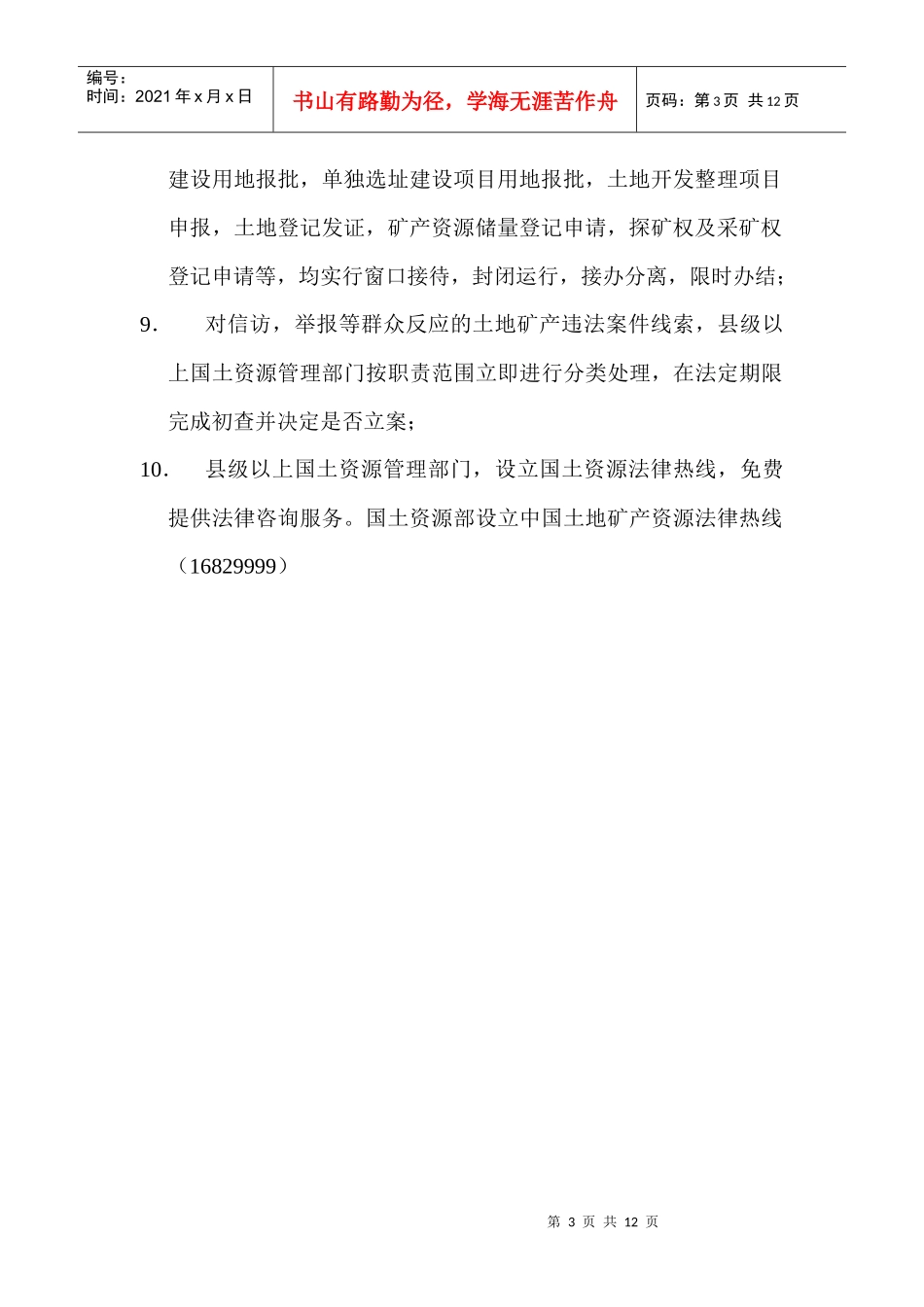 编号：
时间：2021 年 x 月 x 日

书山有路勤为径，学海无涯苦作舟

页码：第 3 页 共 12 页

建设用地报批，单独选址建设项目用地报批，土地开发整理项目申报，土地登记发证，矿产资源储量登记申请，探矿权及采矿权登记申请等，均实行窗口接待，封闭运行，接办分离，限时办结；

9. 对信访，举报等群众反应的土地矿产违法案件线索，县级以上国土资源管理部门按职责范围立即进行分类处理，在法定期限完成初查并决定是否立案；

10. 县级以上国土资源管理部门，设立国土资源法律热线，免费提供法律咨询服务。国土资源部设立中国土地矿产资源法律热线（16829999）

第 3 页 共 12 页